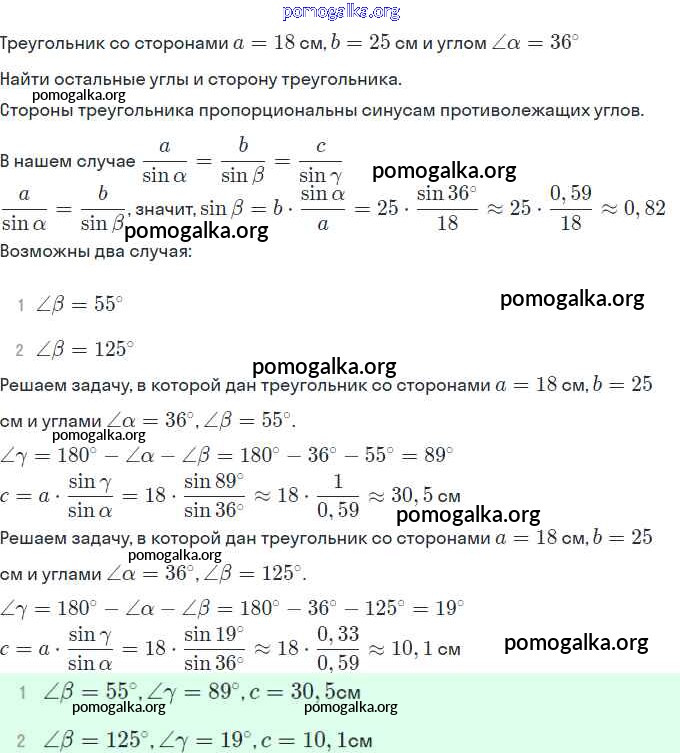 pomogalka.org

Треугольник со сторонами $a = 18$ см, $b = 25$ см и углом $\angle\alpha = 36^\circ$

Найти остальные углы и сторону треугольника.
pomogalka.org
Стороны треугольника пропорциональны синусам противолежащих углов.

В нашем случае $\frac{a}{\sin\alpha} = \frac{b}{\sin\beta} = \frac{c}{\sin\gamma}$ pomogalka.org
$\frac{a}{\sin\alpha} = \frac{b}{\sin\beta}$, значит, $\sin\beta = b \cdot \frac{\sin\alpha}{a} = 25 \cdot \frac{\sin 36^\circ}{18} \approx 25 \cdot \frac{0,59}{18} \approx 0,82$
pomogalka.org
Возможны два случая:

1 $\angle\beta = 55^\circ$ pomogalka.org

2 $\angle\beta = 125^\circ$

pomogalka.org
Решаем задачу, в которой дан треугольник со сторонами $a = 18$ см, $b = 25$ см и углами $\angle\alpha = 36^\circ, \angle\beta = 55^\circ$.
pomogalka.org
$\angle\gamma = 180^\circ - \angle\alpha - \angle\beta = 180^\circ - 36^\circ - 55^\circ = 89^\circ$
$c = a \cdot \frac{\sin\gamma}{\sin\alpha} = 18 \cdot \frac{\sin 89^\circ}{\sin 36^\circ} \approx 18 \cdot \frac{1}{0,59} \approx 30,5$ см
pomogalka.org
Решаем задачу, в которой дан треугольник со сторонами $a = 18$ см, $b = 25$ см и углами $\angle\alpha = 36^\circ, \angle\beta = 125^\circ$.
pomogalka.org
$\angle\gamma = 180^\circ - \angle\alpha - \angle\beta = 180^\circ - 36^\circ - 125^\circ = 19^\circ$
$c = a \cdot \frac{\sin\gamma}{\sin\alpha} = 18 \cdot \frac{\sin 19^\circ}{\sin 36^\circ} \approx 18 \cdot \frac{0,33}{0,59} \approx 10,1$ см pomogalka.org

1 $\angle\beta = 55^\circ, \angle\gamma = 89^\circ, c = 30,5$см
pomogalka.org pomogalka.org
2 $\angle\beta = 125^\circ, \angle\gamma = 19^\circ, c = 10,1$см